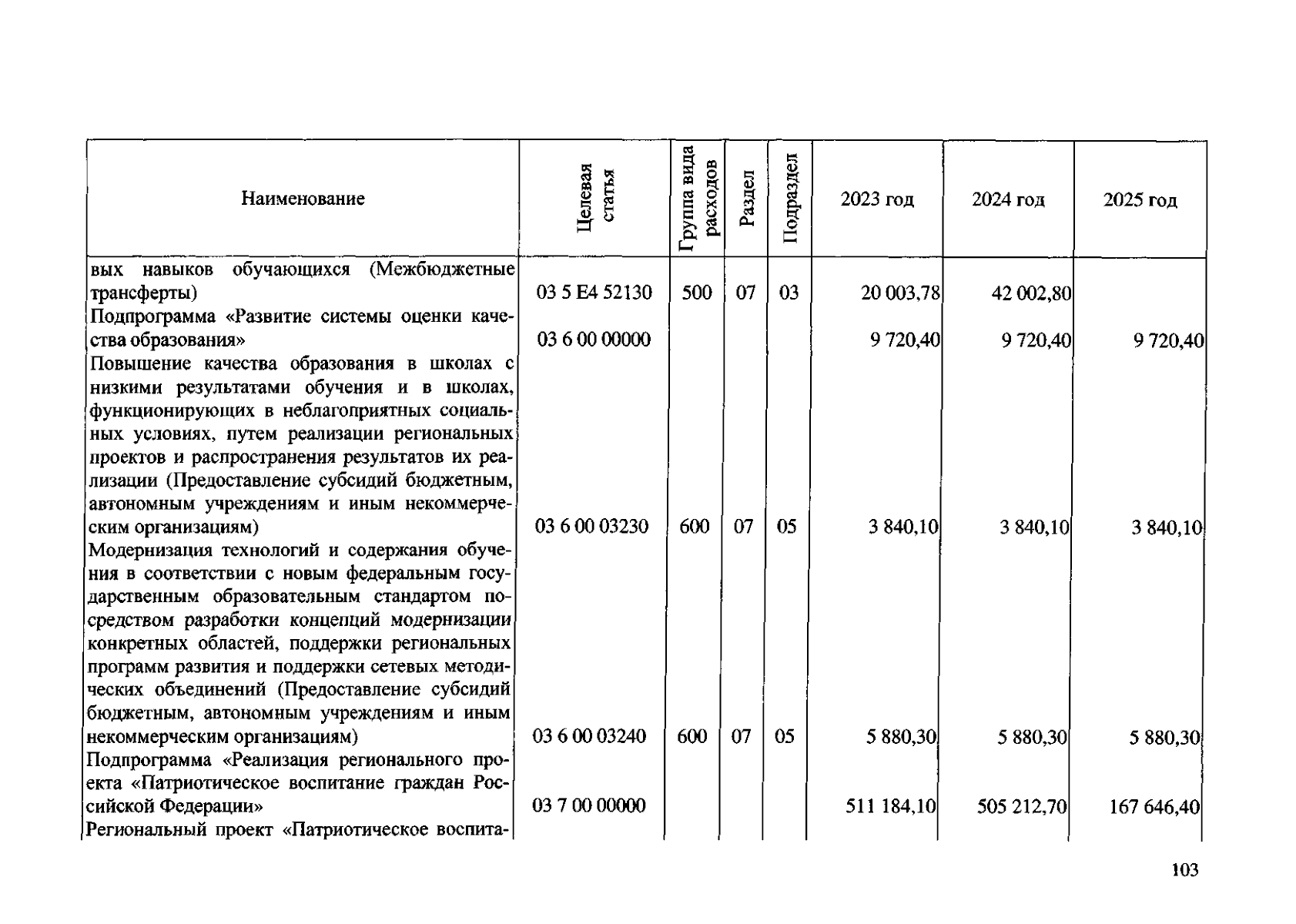 | Наименование | Целевая статья | Группа вида расходов | Раздел | Подраздел | 2023 год | 2024 год | 2025 год |
|---|---|---|---|---|---|---|---|
| вых навыков обучающихся (Межбюджетные трансферты) | 03 5 E4 52130 | 500 | 07 | 03 | 20 003,78 | 42 002,80 | |
| Подпрограмма «Развитие системы оценки качества образования» | 03 6 00 00000 | | | | 9 720,40 | 9 720,40 | 9 720,40 |
| Повышение качества образования в школах с низкими результатами обучения и в школах, функционирующих в неблагоприятных социальных условиях, путем реализации региональных проектов и распространения результатов их реализации (Предоставление субсидий бюджетным, автономным учреждениям и иным некоммерческим организациям) | 03 6 00 03230 | 600 | 07 | 05 | 3 840,10 | 3 840,10 | 3 840,10 |
| Модернизация технологий и содержания обучения в соответствии с новым федеральным государственным образовательным стандартом посредством разработки концепций модернизации конкретных областей, поддержки региональных программ развития и поддержки сетевых методических объединений (Предоставление субсидий бюджетным, автономным учреждениям и иным некоммерческим организациям) | 03 6 00 03240 | 600 | 07 | 05 | 5 880,30 | 5 880,30 | 5 880,30 |
| Подпрограмма «Реализация регионального проекта «Патриотическое воспитание граждан Российской Федерации» | 03 7 00 00000 | | | | 511 184,10 | 505 212,70 | 167 646,40 |
| Региональный проект «Патриотическое воспита- | | | | | | | |

103